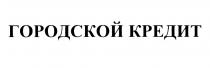 ГОРОДСКОЙ КРЕДИТ